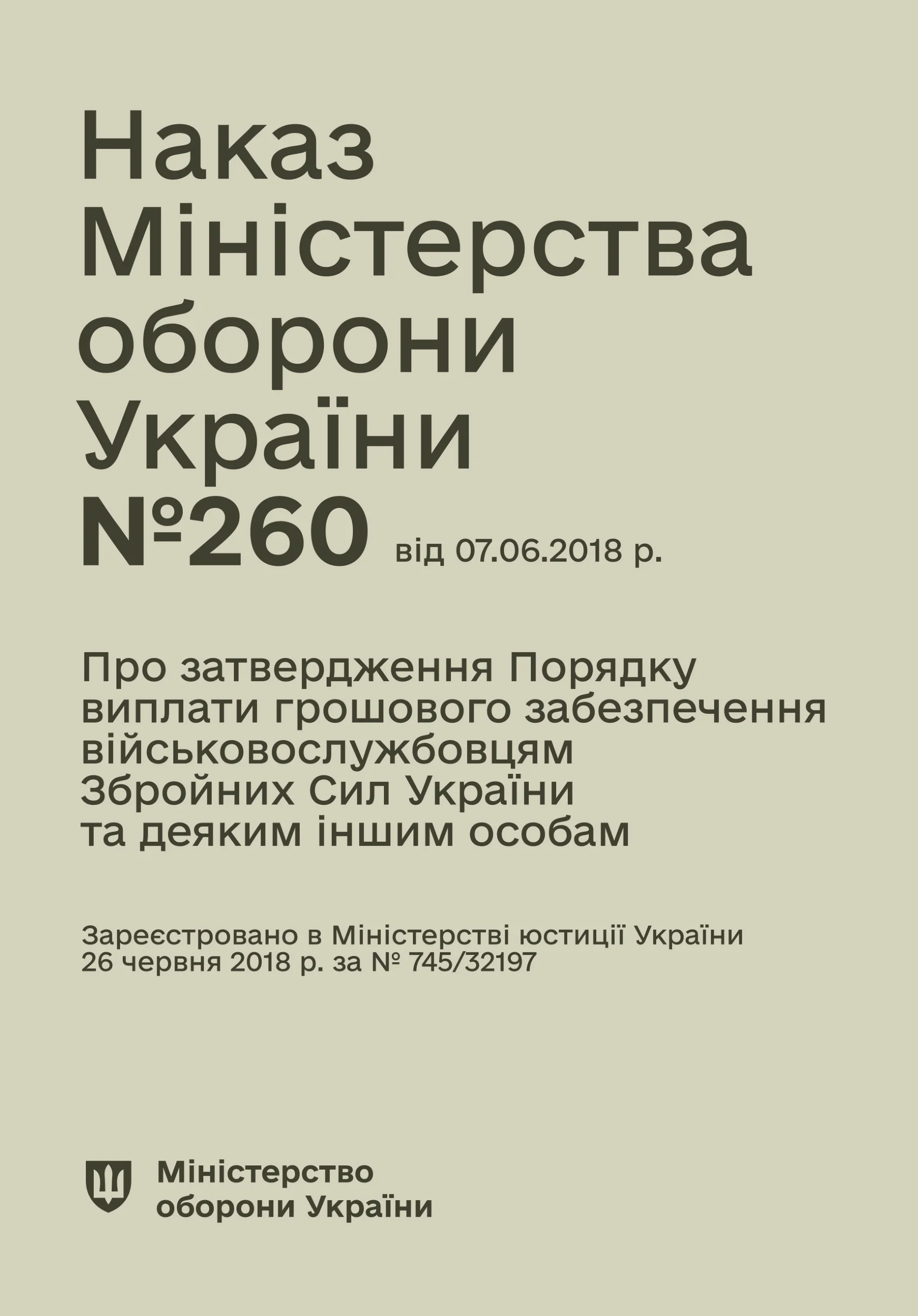 Наказ Міністерства оборони України №260 від 07.06.2018 р.

Про затвердження Порядку виплати грошового забезпечення військовослужбовцям Збройних Сил України та деяким іншим особам

Зареєстровано в Міністерстві юстиції України 26 червня 2018 р. за № 745/32197

Міністерство оборони України